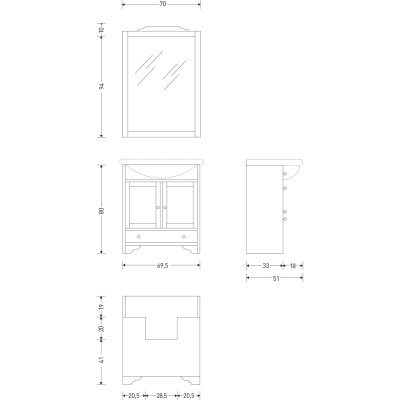 70
10
94
80
69,5
33
18
51
19
20
41
20,5
28,5
20,5